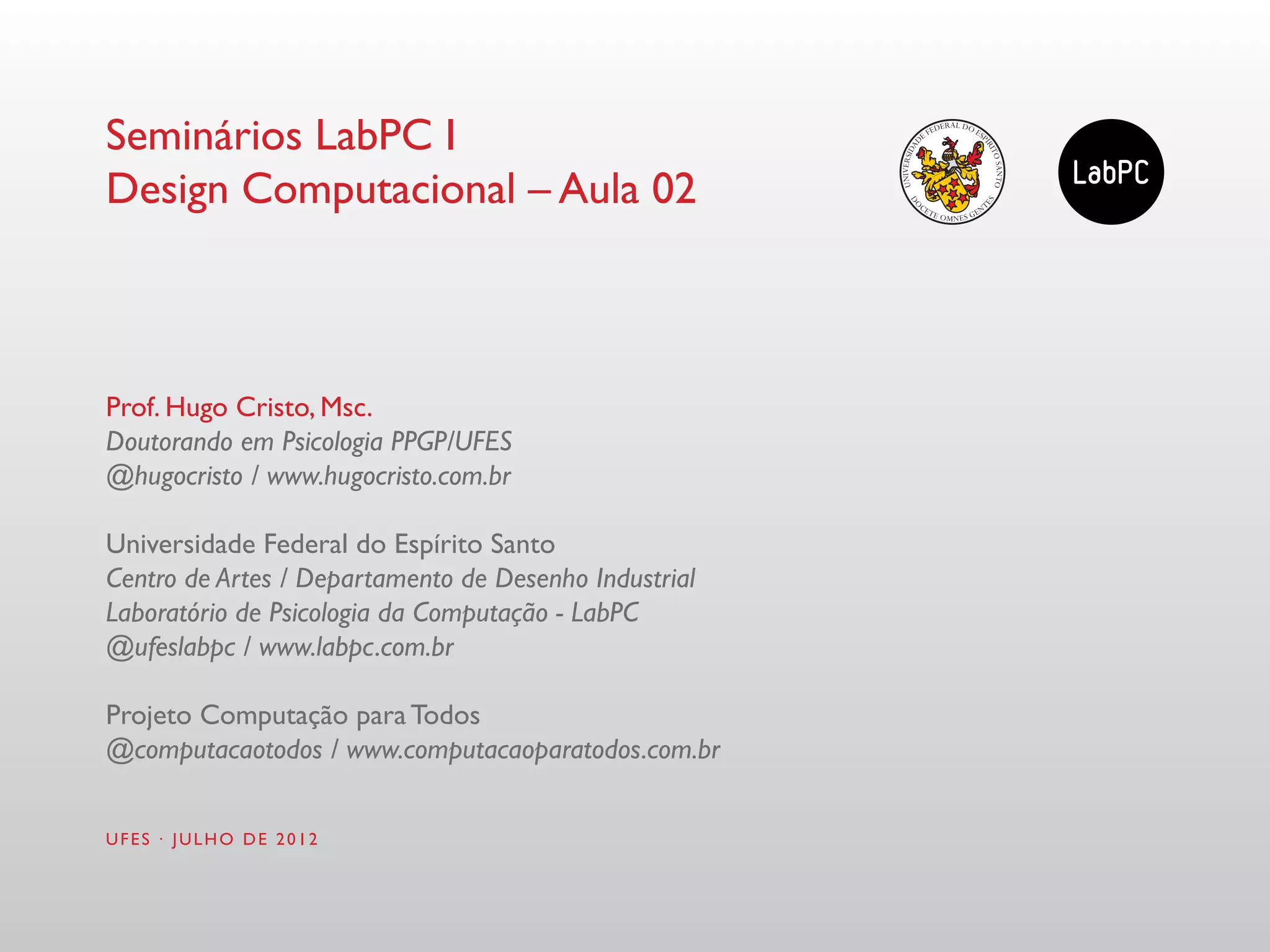 Seminários LabPC I
Design Computacional – Aula 02

UNIVERSIDADE FEDERAL DO ESPÍRITO SANTO
DOCETE OMNES GENTES

LabPC

Prof. Hugo Cristo, Msc.
Doutorando em Psicologia PPGP/UFES
@hugocristo / www.hugocristo.com.br

Universidade Federal do Espírito Santo
Centro de Artes / Departamento de Desenho Industrial
Laboratório de Psicologia da Computação - LabPC
@ufeslabpc / www.labpc.com.br

Projeto Computação para Todos
@computacaotodos / www.computacaoparatodos.com.br

UFES · JULHO DE 2012